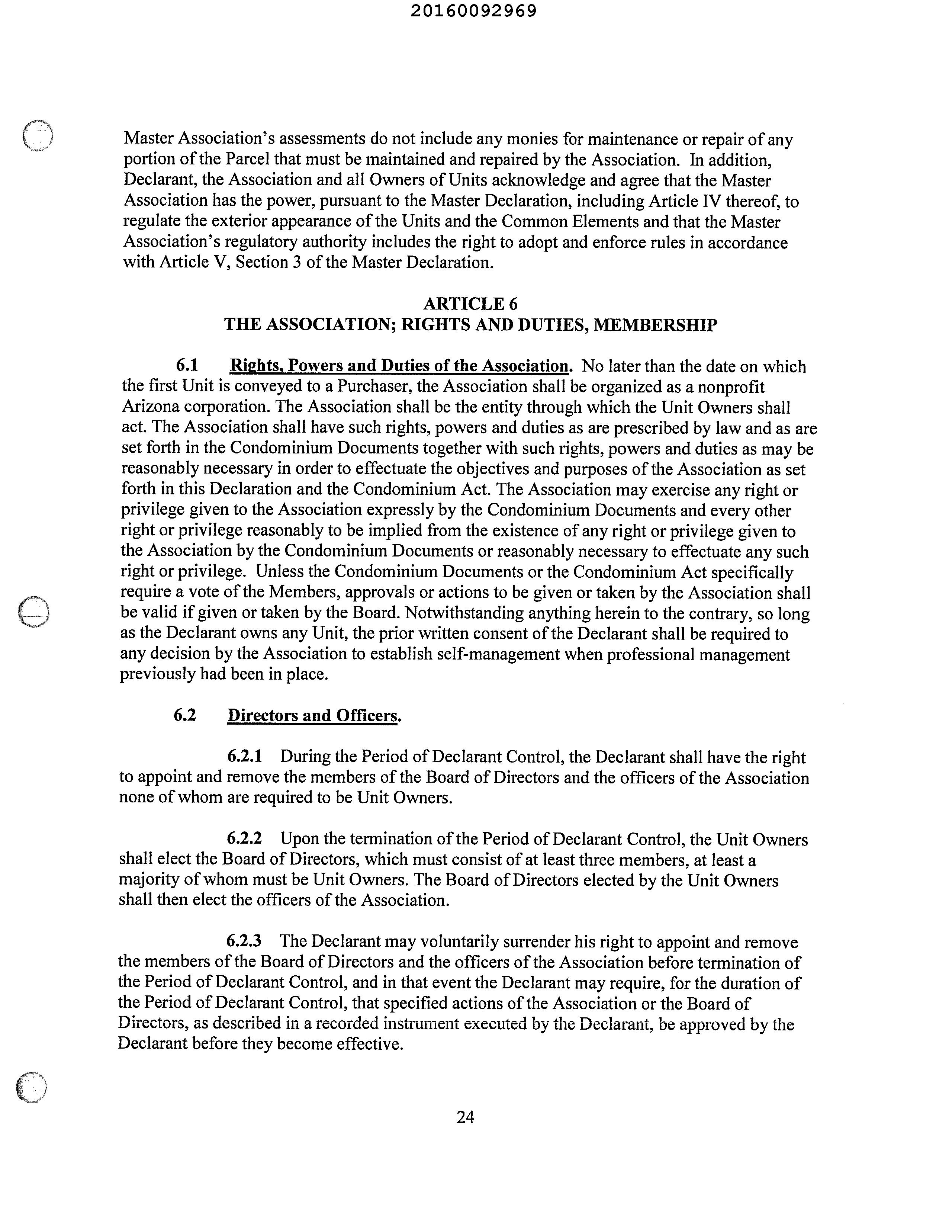 20160092969

Master Association's assessments do not include any monies for maintenance or repair of any portion of the Parcel that must be maintained and repaired by the Association. In addition, Declarant, the Association and all Owners of Units acknowledge and agree that the Master Association has the power, pursuant to the Master Declaration, including Article IV thereof, to regulate the exterior appearance of the Units and the Common Elements and that the Master Association's regulatory authority includes the right to adopt and enforce rules in accordance with Article V, Section 3 of the Master Declaration.

ARTICLE 6
THE ASSOCIATION; RIGHTS AND DUTIES, MEMBERSHIP

6.1 Rights, Powers and Duties of the Association. No later than the date on which the first Unit is conveyed to a Purchaser, the Association shall be organized as a nonprofit Arizona corporation. The Association shall be the entity through which the Unit Owners shall act. The Association shall have such rights, powers and duties as are prescribed by law and as are set forth in the Condominium Documents together with such rights, powers and duties as may be reasonably necessary in order to effectuate the objectives and purposes of the Association as set forth in this Declaration and the Condominium Act. The Association may exercise any right or privilege given to the Association expressly by the Condominium Documents and every other right or privilege reasonably to be implied from the existence of any right or privilege given to the Association by the Condominium Documents or reasonably necessary to effectuate any such right or privilege. Unless the Condominium Documents or the Condominium Act specifically require a vote of the Members, approvals or actions to be given or taken by the Association shall be valid if given or taken by the Board. Notwithstanding anything herein to the contrary, so long as the Declarant owns any Unit, the prior written consent of the Declarant shall be required to any decision by the Association to establish self-management when professional management previously had been in place.

6.2 Directors and Officers.

6.2.1 During the Period of Declarant Control, the Declarant shall have the right to appoint and remove the members of the Board of Directors and the officers of the Association none of whom are required to be Unit Owners.

6.2.2 Upon the termination of the Period of Declarant Control, the Unit Owners shall elect the Board of Directors, which must consist of at least three members, at least a majority of whom must be Unit Owners. The Board of Directors elected by the Unit Owners shall then elect the officers of the Association.

6.2.3 The Declarant may voluntarily surrender his right to appoint and remove the members of the Board of Directors and the officers of the Association before termination of the Period of Declarant Control, and in that event the Declarant may require, for the duration of the Period of Declarant Control, that specified actions of the Association or the Board of Directors, as described in a recorded instrument executed by the Declarant, be approved by the Declarant before they become effective.

24